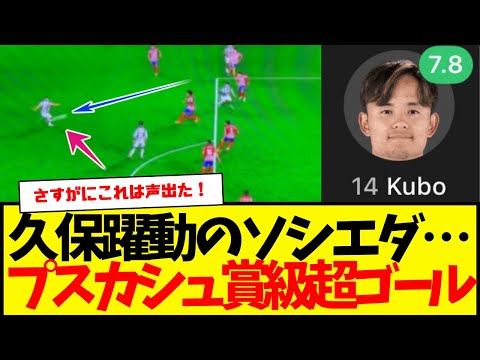 7.8

14 Kubo

さすがにこれは声出た！

久保躍動のソシエダ…
プスカシュ賞級超ゴール